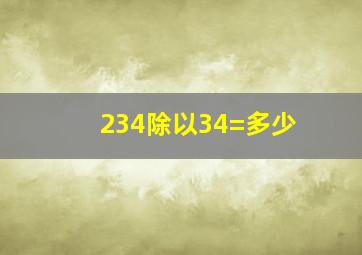 234除以34=多少